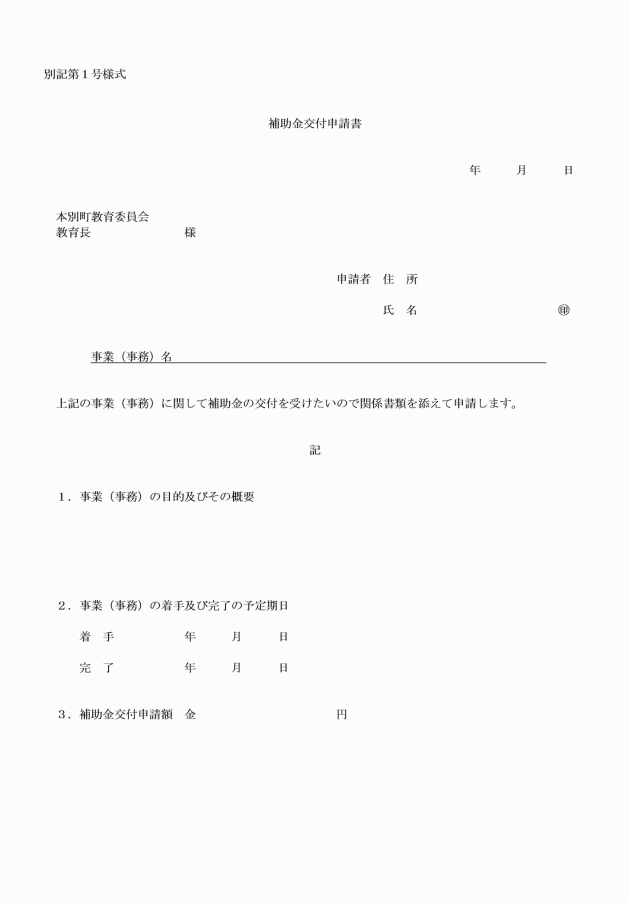 別記第１号様式

補助金交付申請書

年　　月　　日

本別町教育委員会
教育長　　　　　　　様

申請者　住　所

氏　名　　　　　　　　　㊞

事業（事務）名

上記の事業（事務）に関して補助金の交付を受けたいので関係書類を添えて申請します。

記

１．事業（事務）の目的及びその概要

２．事業（事務）の着手及び完了の予定期日

着　手　　　　　年　　月　　日

完　了　　　　　年　　月　　日

３．補助金交付申請額　金　　　　　　　　円